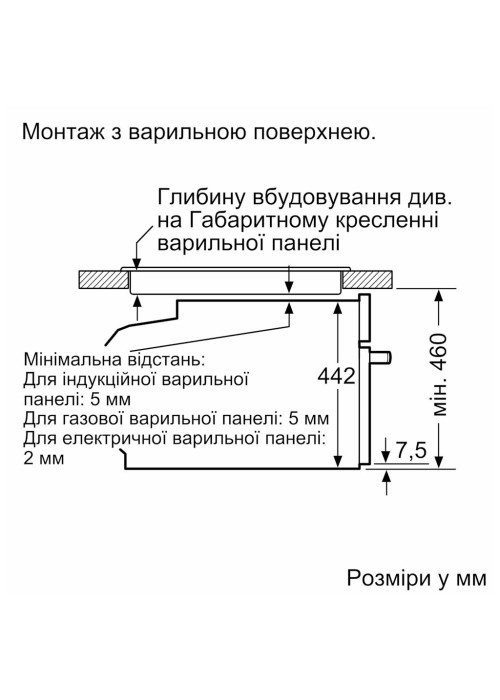 Монтаж з варильною поверхнею.

Глибину вбудовування див. на Габаритному кресленні варильної панелі

Мінімальна відстань:
Для індукційної варильної панелі: 5 мм
Для газової варильної панелі: 5 мм
Для електричної варильної панелі: 2 мм

442

мін. 460

7,5

Розміри у мм